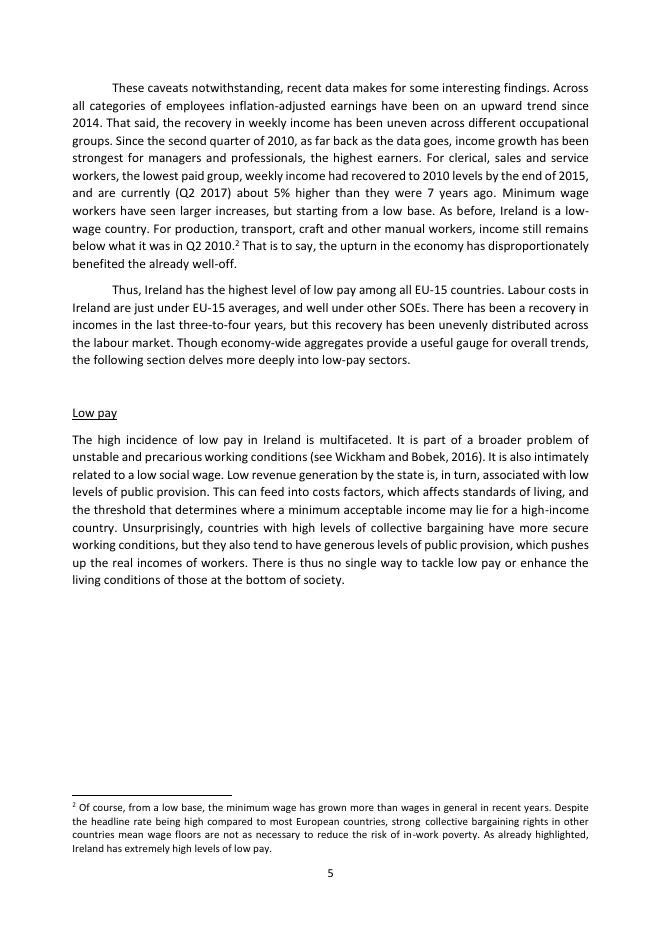 These caveats notwithstanding, recent data makes for some interesting findings. Across all categories of employees inflation-adjusted earnings have been on an upward trend since 2014. That said, the recovery in weekly income has been uneven across different occupational groups. Since the second quarter of 2010, as far back as the data goes, income growth has been strongest for managers and professionals, the highest earners. For clerical, sales and service workers, the lowest paid group, weekly income had recovered to 2010 levels by the end of 2015, and are currently (Q2 2017) about 5% higher than they were 7 years ago. Minimum wage workers have seen larger increases, but starting from a low base. As before, Ireland is a low-wage country. For production, transport, craft and other manual workers, income still remains below what it was in Q2 2010.$^2$ That is to say, the upturn in the economy has disproportionately benefited the already well-off.

Thus, Ireland has the highest level of low pay among all EU-15 countries. Labour costs in Ireland are just under EU-15 averages, and well under other SOEs. There has been a recovery in incomes in the last three-to-four years, but this recovery has been unevenly distributed across the labour market. Though economy-wide aggregates provide a useful gauge for overall trends, the following section delves more deeply into low-pay sectors.

Low pay

The high incidence of low pay in Ireland is multifaceted. It is part of a broader problem of unstable and precarious working conditions (see Wickham and Bobek, 2016). It is also intimately related to a low social wage. Low revenue generation by the state is, in turn, associated with low levels of public provision. This can feed into costs factors, which affects standards of living, and the threshold that determines where a minimum acceptable income may lie for a high-income country. Unsurprisingly, countries with high levels of collective bargaining have more secure working conditions, but they also tend to have generous levels of public provision, which pushes up the real incomes of workers. There is thus no single way to tackle low pay or enhance the living conditions of those at the bottom of society.

$^2$ Of course, from a low base, the minimum wage has grown more than wages in general in recent years. Despite the headline rate being high compared to most European countries, strong collective bargaining rights in other countries mean wage floors are not as necessary to reduce the risk of in-work poverty. As already highlighted, Ireland has extremely high levels of low pay.

5